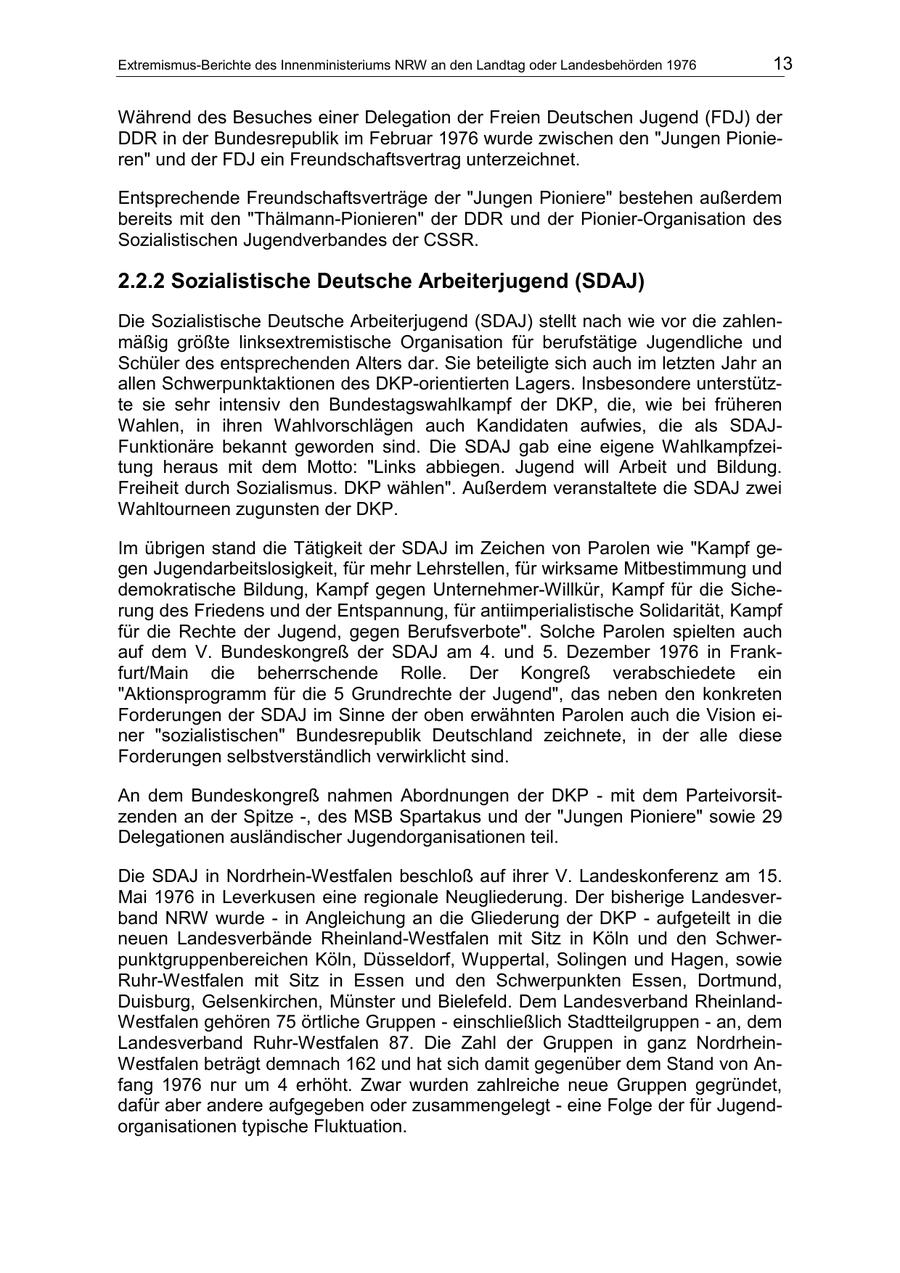 Extremismus-Berichte des Innenministeriums NRW an den Landtag oder Landesbehörden 1976 13

Während des Besuches einer Delegation der Freien Deutschen Jugend (FDJ) der DDR in der Bundesrepublik im Februar 1976 wurde zwischen den "Jungen Pionieren" und der FDJ ein Freundschaftsvertrag unterzeichnet.

Entsprechende Freundschaftsverträge der "Jungen Pioniere" bestehen außerdem bereits mit den "Thälmann-Pionieren" der DDR und der Pionier-Organisation des Sozialistischen Jugendverbandes der CSSR.

2.2.2 Sozialistische Deutsche Arbeiterjugend (SDAJ)

Die Sozialistische Deutsche Arbeiterjugend (SDAJ) stellt nach wie vor die zahlenmäßig größte linksextremistische Organisation für berufstätige Jugendliche und Schüler des entsprechenden Alters dar. Sie beteiligte sich auch im letzten Jahr an allen Schwerpunktaktionen des DKP-orientierten Lagers. Insbesondere unterstützte sie sehr intensiv den Bundestagswahlkampf der DKP, die, wie bei früheren Wahlen, in ihren Wahlvorschlägen auch Kandidaten aufwies, die als SDAJ-Funktionäre bekannt geworden sind. Die SDAJ gab eine eigene Wahlkampfzeitung heraus mit dem Motto: "Links abbiegen. Jugend will Arbeit und Bildung. Freiheit durch Sozialismus. DKP wählen". Außerdem veranstaltete die SDAJ zwei Wahltourneen zugunsten der DKP.

Im übrigen stand die Tätigkeit der SDAJ im Zeichen von Parolen wie "Kampf gegen Jugendarbeitslosigkeit, für mehr Lehrstellen, für wirksame Mitbestimmung und demokratische Bildung, Kampf gegen Unternehmer-Willkür, Kampf für die Sicherung des Friedens und der Entspannung, für antiimperialistische Solidarität, Kampf für die Rechte der Jugend, gegen Berufsverbote". Solche Parolen spielten auch auf dem V. Bundeskongreß der SDAJ am 4. und 5. Dezember 1976 in Frankfurt/Main die beherrschende Rolle. Der Kongreß verabschiedete ein "Aktionsprogramm für die 5 Grundrechte der Jugend", das neben den konkreten Forderungen der SDAJ im Sinne der oben erwähnten Parolen auch die Vision einer "sozialistischen" Bundesrepublik Deutschland zeichnete, in der alle diese Forderungen selbstverständlich verwirklicht sind.

An dem Bundeskongreß nahmen Abordnungen der DKP - mit dem Parteivorsitzenden an der Spitze -, des MSB Spartakus und der "Jungen Pioniere" sowie 29 Delegationen ausländischer Jugendorganisationen teil.

Die SDAJ in Nordrhein-Westfalen beschloß auf ihrer V. Landeskonferenz am 15. Mai 1976 in Leverkusen eine regionale Neugliederung. Der bisherige Landesverband NRW wurde - in Angleichung an die Gliederung der DKP - aufgeteilt in die neuen Landesverbände Rheinland-Westfalen mit Sitz in Köln und den Schwerpunktgruppenbereichen Köln, Düsseldorf, Wuppertal, Solingen und Hagen, sowie Ruhr-Westfalen mit Sitz in Essen und den Schwerpunkten Essen, Dortmund, Duisburg, Gelsenkirchen, Münster und Bielefeld. Dem Landesverband Rheinland-Westfalen gehören 75 örtliche Gruppen - einschließlich Stadtteilgruppen - an, dem Landesverband Ruhr-Westfalen 87. Die Zahl der Gruppen in ganz Nordrhein-Westfalen beträgt demnach 162 und hat sich damit gegenüber dem Stand von Anfang 1976 nur um 4 erhöht. Zwar wurden zahlreiche neue Gruppen gegründet, dafür aber andere aufgegeben oder zusammengelegt - eine Folge der für Jugendorganisationen typische Fluktuation.